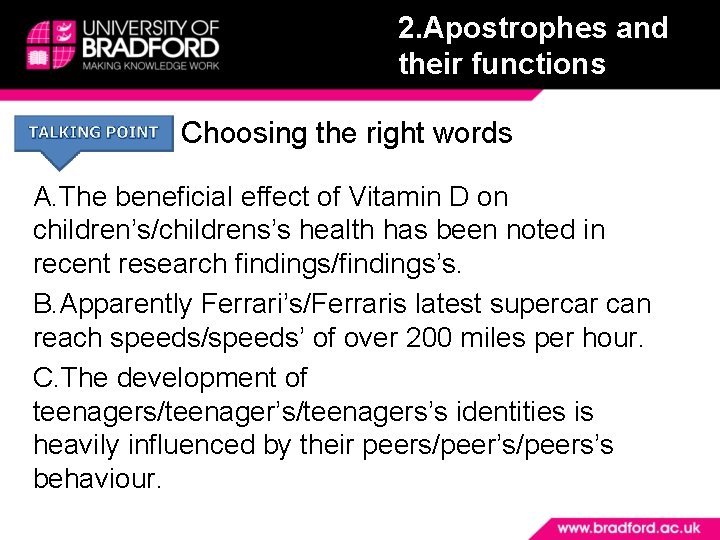 UNIVERSITY OF BRADFORD
MAKING KNOWLEDGE WORK

2.Apostrophes and their functions

TALKING POINT

Choosing the right words

A.The beneficial effect of Vitamin D on children’s/childrens’s health has been noted in recent research findings/findings’s.

B.Apparently Ferrari’s/Ferraris latest supercar can reach speeds/speeds’ of over 200 miles per hour.

C.The development of teenagers/teenager’s/teenagers’s identities is heavily influenced by their peers/peer’s/peers’s behaviour.

www.bradford.ac.uk